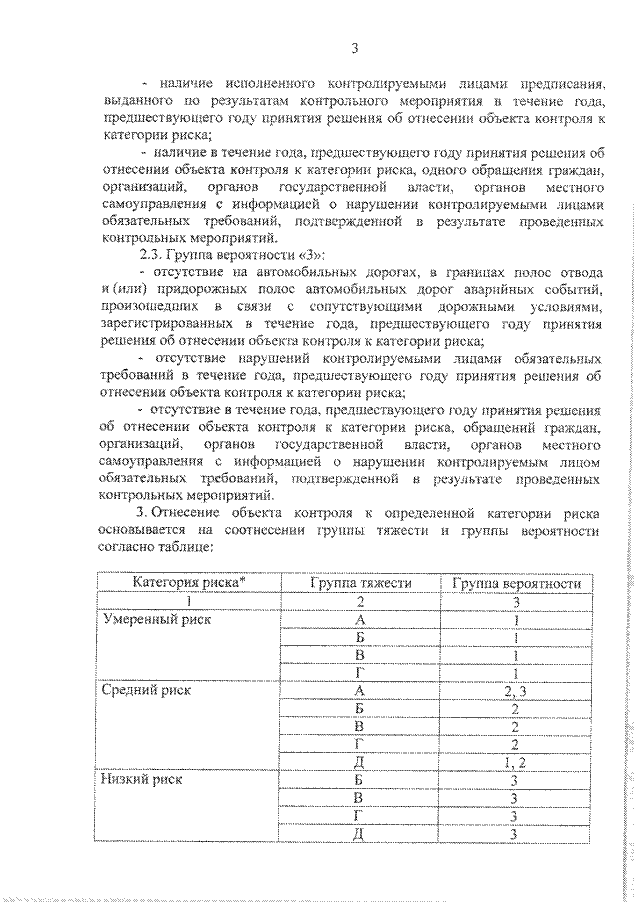 3

- наличие исполненного контролируемыми лицами предписания, выданного по результатам контрольного мероприятия в течение года, предшествующего году принятия решения об отнесении объекта контроля к категории риска;

- наличие в течение года, предшествующего году принятия решения об отнесении объекта контроля к категории риска, одного обращения граждан, организаций, органов государственной власти, органов местного самоуправления с информацией о нарушении контролируемыми лицами обязательных требований, подтвержденной в результате проведенных контрольных мероприятий.

2.3. Группа вероятности «3»:

- отсутствие на автомобильных дорогах, в границах полос отвода и (или) придорожных полос автомобильных дорог аварийных событий, произошедших в связи с сопутствующими дорожными условиями, зарегистрированных в течение года, предшествующего году принятия решения об отнесении объекта контроля к категории риска;

- отсутствие нарушений контролируемыми лицами обязательных требований в течение года, предшествующего году принятия решения об отнесении объекта контроля к категории риска;

- отсутствие в течение года, предшествующего году принятия решения об отнесении объекта контроля к категории риска, обращений граждан, организаций, органов государственной власти, органов местного самоуправления с информацией о нарушении контролируемым лицом обязательных требований, подтвержденной в результате проведенных контрольных мероприятий.

3. Отнесение объекта контроля к определенной категории риска основывается на соотнесении группы тяжести и группы вероятности согласно таблице:

| Категория риска* | Группа тяжести | Группа вероятности |
|---|---|---|
| 1 | 2 | 3 |
| Умеренный риск | А | 1 |
| | Б | 1 |
| | В | 1 |
| | Г | 1 |
| Средний риск | А | 2, 3 |
| | Б | 2 |
| | В | 2 |
| | Г | 2 |
| | Д | 1, 2 |
| Низкий риск | Б | 3 |
| | В | 3 |
| | Г | 3 |
| | Д | 3 |